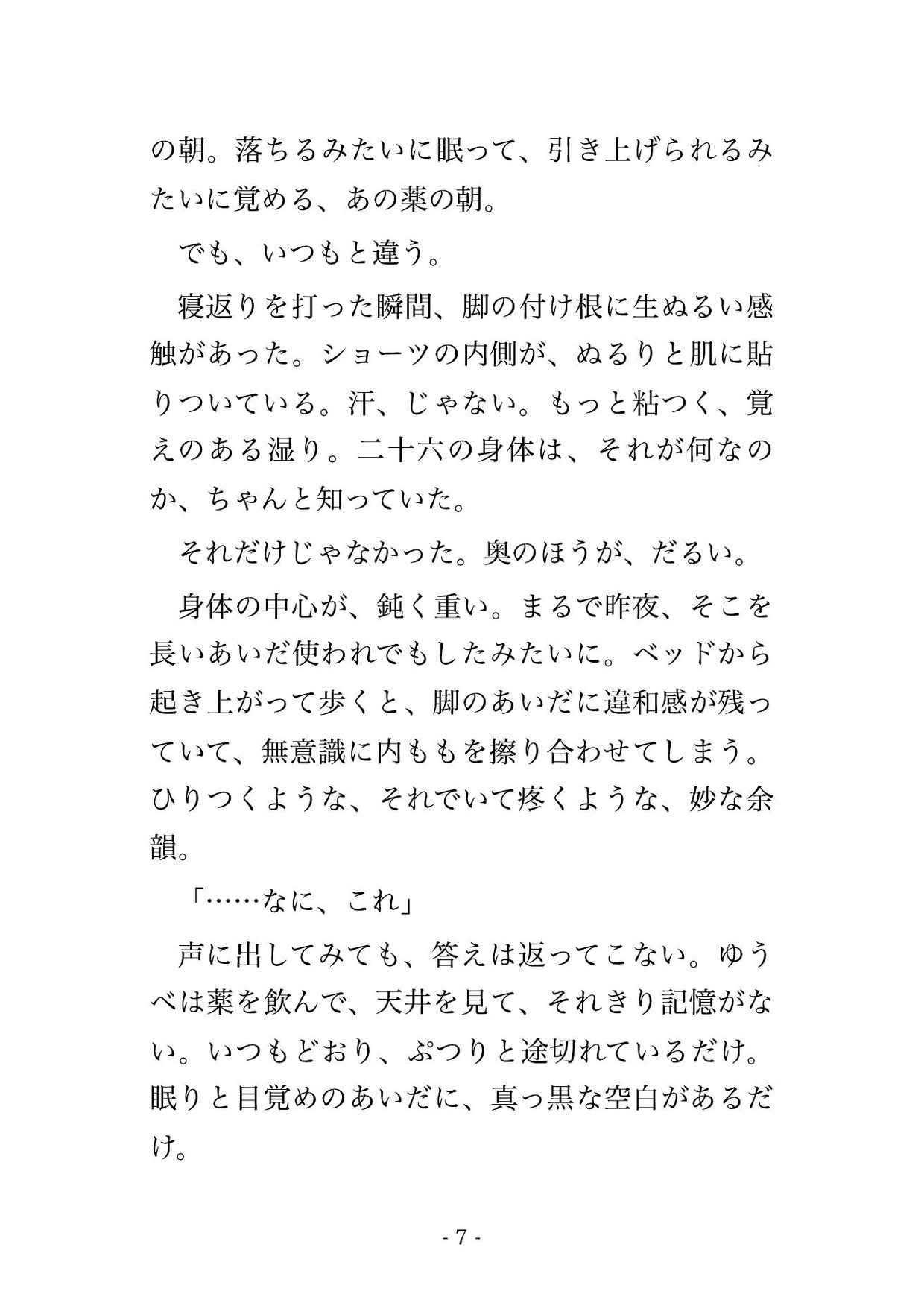 の朝。落ちるみたいに眠って、引き上げられるみたいに覚める、あの薬の朝。

でも、いつもと違う。

寝返りを打った瞬間、脚の付け根に生ぬるい感触があった。ショーツの内側が、ぬるりと肌に貼りついている。汗、じゃない。もっと粘つく、覚えのある湿り。二十六の身体は、それが何なのか、ちゃんと知っていた。

それだけじゃなかった。奥のほうが、だるい。

身体の中心が、鈍く重い。まるで昨夜、そこを長いあいだ使われでもしたみたいに。ベッドから起き上がって歩くと、脚のあいだに違和感が残っていて、無意識に内ももを擦り合わせてしまう。ひりつくような、それでいて疼くような、妙な余韻。

「……なに、これ」

声に出してみても、答えは返ってこない。ゆうべは薬を飲んで、天井を見て、それきり記憶がない。いつもどおり、ぷつりと途切れているだけ。眠りと目覚めのあいだに、真っ黒な空白があるだけ。

- 7 -